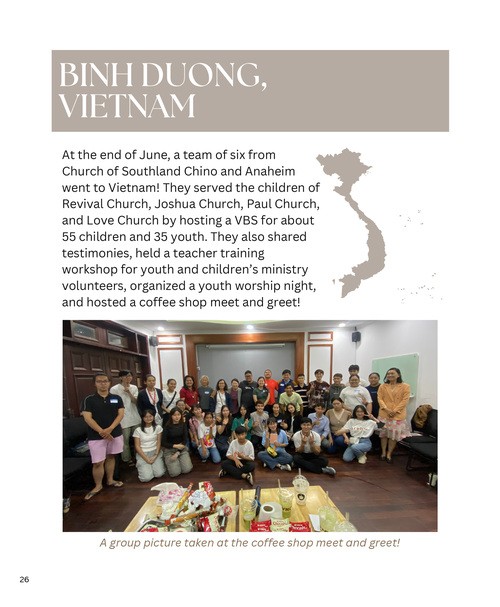 BINH DUONG, VIETNAM

At the end of June, a team of six from Church of Southland Chino and Anaheim went to Vietnam! They served the children of Revival Church, Joshua Church, Paul Church, and Love Church by hosting a VBS for about 55 children and 35 youth. They also shared testimonies, held a teacher training workshop for youth and children's ministry volunteers, organized a youth worship night, and hosted a coffee shop meet and greet!

A group picture taken at the coffee shop meet and greet!

26